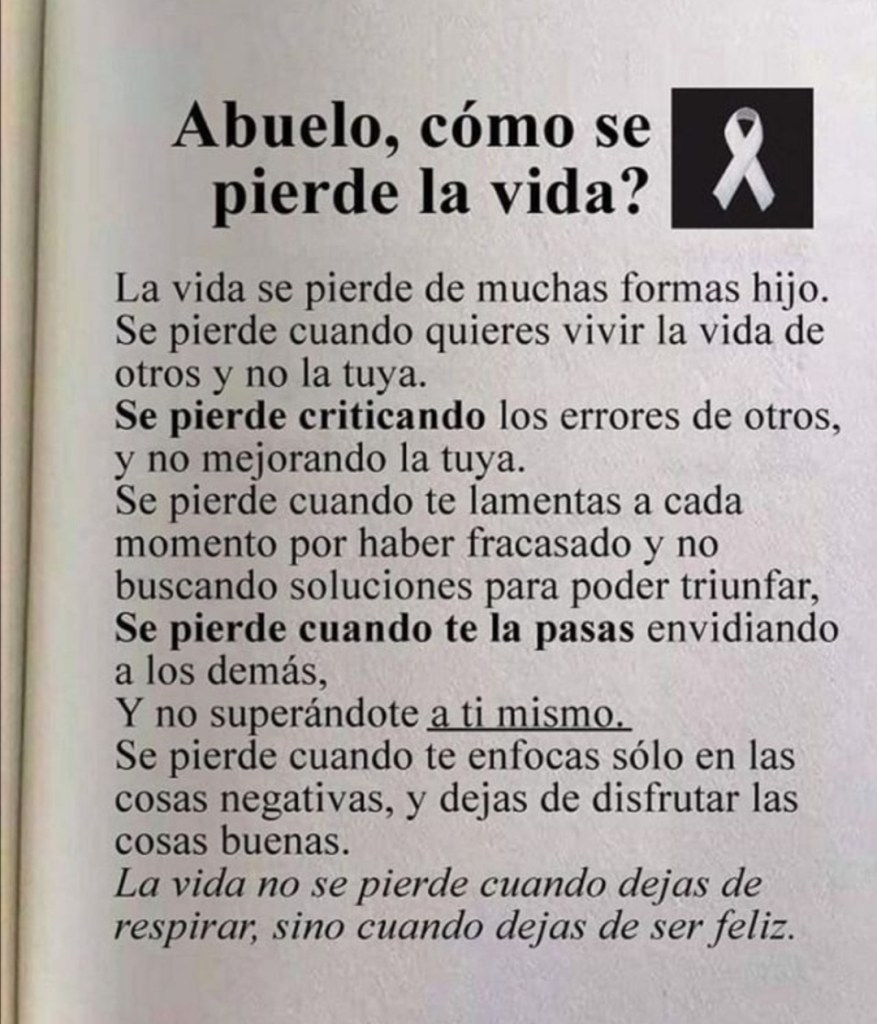 Abuelo, cómo se pierde la vida?

La vida se pierde de muchas formas hijo.
Se pierde cuando quieres vivir la vida de otros y no la tuya.
Se pierde criticando los errores de otros, y no mejorando la tuya.
Se pierde cuando te lamentas a cada momento por haber fracasado y no buscando soluciones para poder triunfar,
Se pierde cuando te la pasas envidiando a los demás,
Y no superándote a ti mismo.
Se pierde cuando te enfocas sólo en las cosas negativas, y dejas de disfrutar las cosas buenas.
La vida no se pierde cuando dejas de respirar, sino cuando dejas de ser feliz.